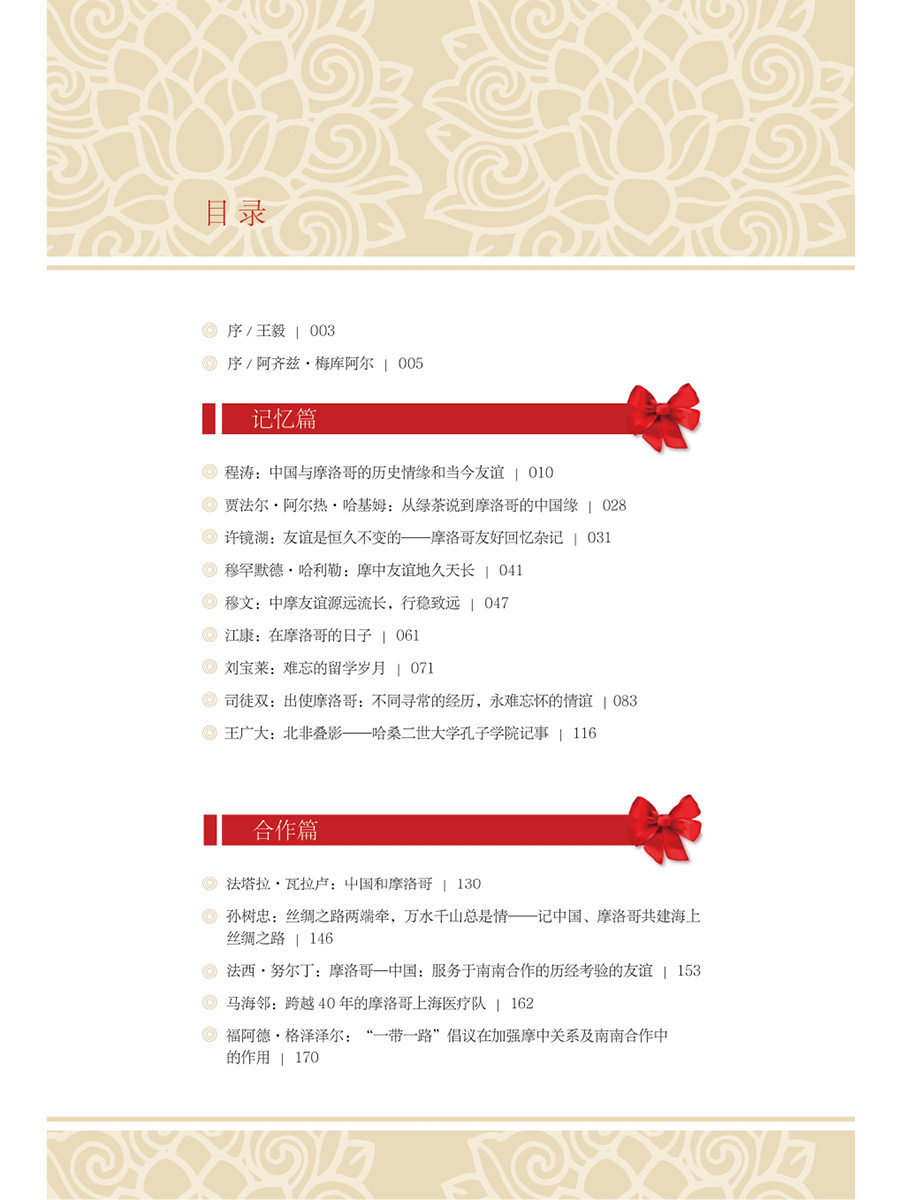 目录

◎ 序/王毅 | 003

◎ 序/阿齐兹·梅库阿尔 | 005

记忆篇

◎ 程涛：中国与摩洛哥的历史情缘和当今友谊 | 010

◎ 贾法尔·阿尔热·哈基姆：从绿茶说到摩洛哥的中国缘 | 028

◎ 许镜湖：友谊是恒久不变的——摩洛哥友好回忆杂记 | 031

◎ 穆罕默德·哈利勒：摩中友谊地久天长 | 041

◎ 穆文：中摩友谊源远流长，行稳致远 | 047

◎ 江康：在摩洛哥的日子 | 061

◎ 刘宝莱：难忘的留学岁月 | 071

◎ 司徒双：出使摩洛哥：不同寻常的经历，永难忘怀的情谊 | 083

◎ 王广大：北非叠影——哈桑二世大学孔子学院记事 | 116

合作篇

◎ 法塔拉·瓦拉卢：中国和摩洛哥 | 130

◎ 孙树忠：丝绸之路两端牵，万水千山总是情——记中国、摩洛哥共建海上丝绸之路 | 146

◎ 法西·努尔丁：摩洛哥—中国：服务于南南合作的历经考验的友谊 | 153

◎ 马海邻：跨越40年的摩洛哥上海医疗队 | 162

◎ 福阿德·格泽泽尔：“一带一路”倡议在加强摩中关系及南南合作中的作用 | 170